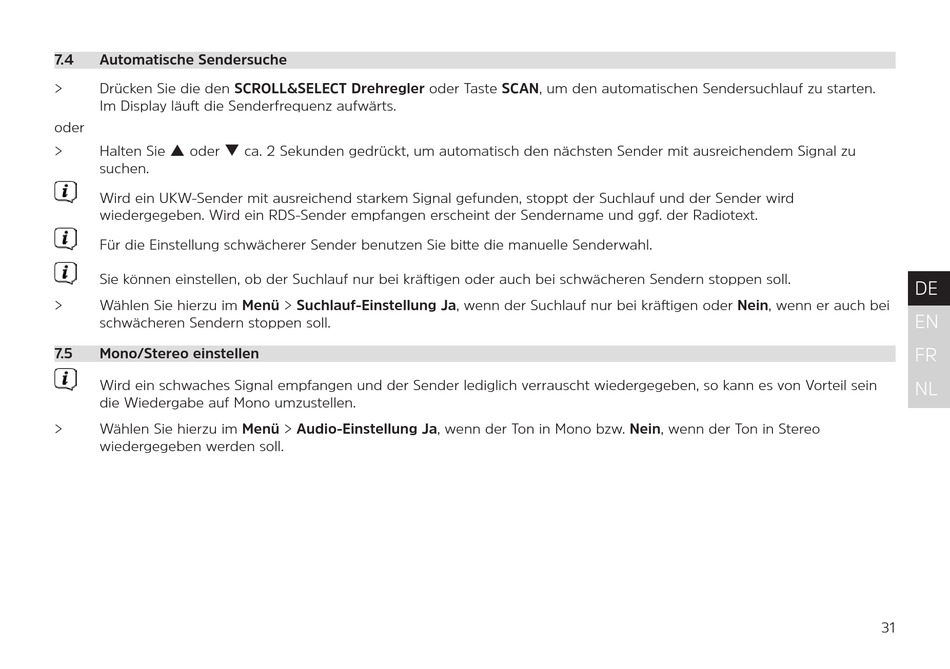 7.4 Automatische Sendersuche

> Drücken Sie die den SCROLL&SELECT Drehregler oder Taste SCAN, um den automatischen Sendersuchlauf zu starten. Im Display läuft die Senderfrequenz aufwärts.

oder

> Halten Sie ▲ oder ▼ ca. 2 Sekunden gedrückt, um automatisch den nächsten Sender mit ausreichendem Signal zu suchen.

Wird ein UKW-Sender mit ausreichend starkem Signal gefunden, stoppt der Suchlauf und der Sender wird wiedergegeben. Wird ein RDS-Sender empfangen erscheint der Sendername und ggf. der Radiotext.

Für die Einstellung schwächerer Sender benutzen Sie bitte die manuelle Senderwahl.

Sie können einstellen, ob der Suchlauf nur bei kräftigen oder auch bei schwächeren Sendern stoppen soll.

> Wählen Sie hierzu im Menü > Suchlauf-Einstellung Ja, wenn der Suchlauf nur bei kräftigen oder Nein, wenn er auch bei schwächeren Sendern stoppen soll.

7.5 Mono/Stereo einstellen

Wird ein schwaches Signal empfangen und der Sender lediglich verrauscht wiedergegeben, so kann es von Vorteil sein die Wiedergabe auf Mono umzustellen.

> Wählen Sie hierzu im Menü > Audio-Einstellung Ja, wenn der Ton in Mono bzw. Nein, wenn der Ton in Stereo wiedergegeben werden soll.

DE
EN
FR
NL

31